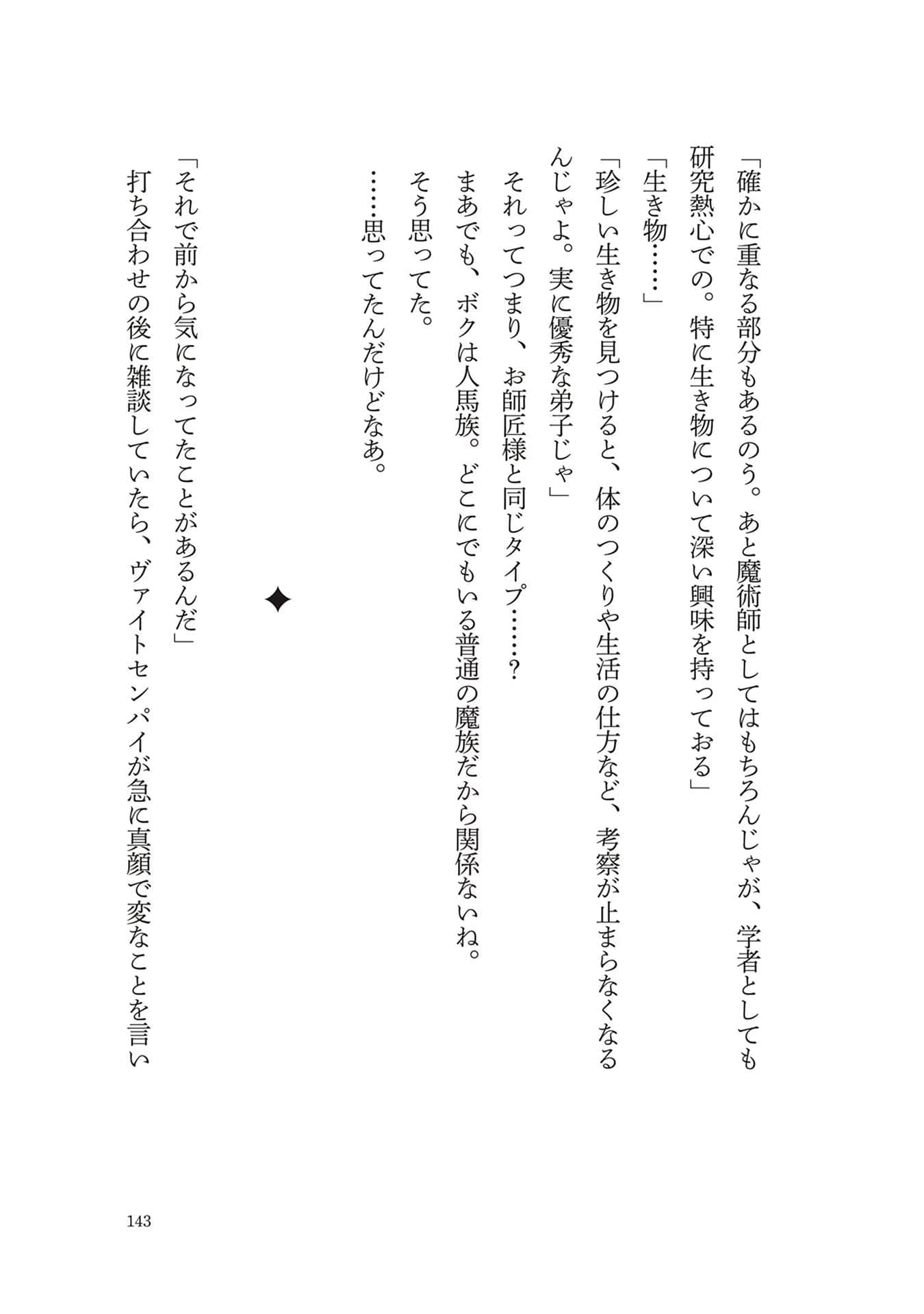 「確かに重なる部分もあるのう。あと魔術師としてはもちろんじゃが、学者としても研究熱心での。特に生き物について深い興味を持っておる」

「生き物……」

「珍しい生き物を見つけると、体のつくりや生活の仕方など、考察が止まらなくなるんじゃよ。実に優秀な弟子じゃ」

それってつまり、お師匠様と同じタイプ……？

まあでも、ボクは人馬族。どこにでもいる普通の魔族だから関係ないね。

そう思ってた。

……思ってたんだけどなあ。

✦

「それで前から気になってたことがあるんだ」

打ち合わせの後に雑談していたら、ヴァイトセンパイが急に真顔で変なことを言い

143